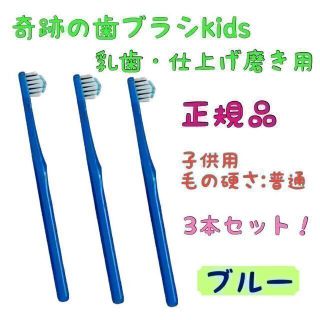 奇跡の歯ブラシkids

乳歯・仕上げ磨き用

正規品

子供用
毛の硬さ:普通

3本セット!

ブルー